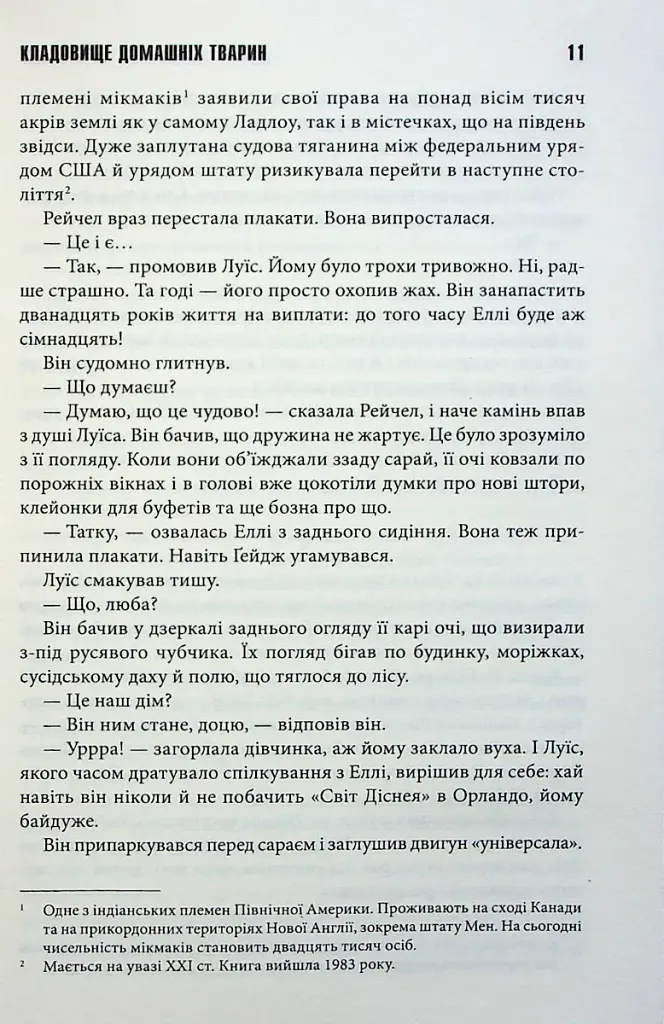 КЛАДОВИЩЕ ДОМАШНІХ ТВАРИН 11

племені мікмаків$^{1}$ заявили свої права на понад вісім тисяч акрів землі як у самому Ладлоу, так і в містечках, що на південь звідси. Дуже заплутана судова тяганина між федеральним урядом США й урядом штату ризикувала перейти в наступне століття$^{2}$.

Рейчел враз перестала плакати. Вона випросталася.

— Це і є…

— Так, — промовив Луїс. Йому було трохи тривожно. Ні, радше страшно. Та годі — його просто охопив жах. Він занапастить дванадцять років життя на виплати: до того часу Еллі буде аж сімнадцять!

Він судомно глитнув.

— Що думаєш?

— Думаю, що це чудово! — сказала Рейчел, і наче камінь впав з душі Луїса. Він бачив, що дружина не жартує. Це було зрозуміло з її погляду. Коли вони об'їжджали ззаду сарай, її очі ковзали по порожніх вікнах і в голові вже цокотіли думки про нові штори, клейонки для буфетів та ще бозна про що.

— Татку, — озвалась Еллі з заднього сидіння. Вона теж припинила плакати. Навіть Ґейдж угамувався.

Луїс смакував тишу.

— Що, люба?

Він бачив у дзеркалі заднього огляду її карі очі, що визирали з-під русявого чубчика. Їх погляд бігав по будинку, моріжках, сусідському даху й полю, що тяглося до лісу.

— Це наш дім?

— Він ним стане, доцю, — відповів він.

— Уррра! — загорлала дівчинка, аж йому заклало вуха. І Луїс, якого часом дратувало спілкування з Еллі, вирішив для себе: хай навіть він ніколи й не побачить «Світ Діснея» в Орландо, йому байдуже.

Він припаркувався перед сараєм і заглушив двигун «універсала».

$^{1}$ Одне з індіанських племен Північної Америки. Проживають на сході Канади та на прикордонних територіях Нової Англії, зокрема штату Мен. На сьогодні чисельність мікмаків становить двадцять тисяч осіб.

$^{2}$ Мається на увазі XXI ст. Книга вийшла 1983 року.